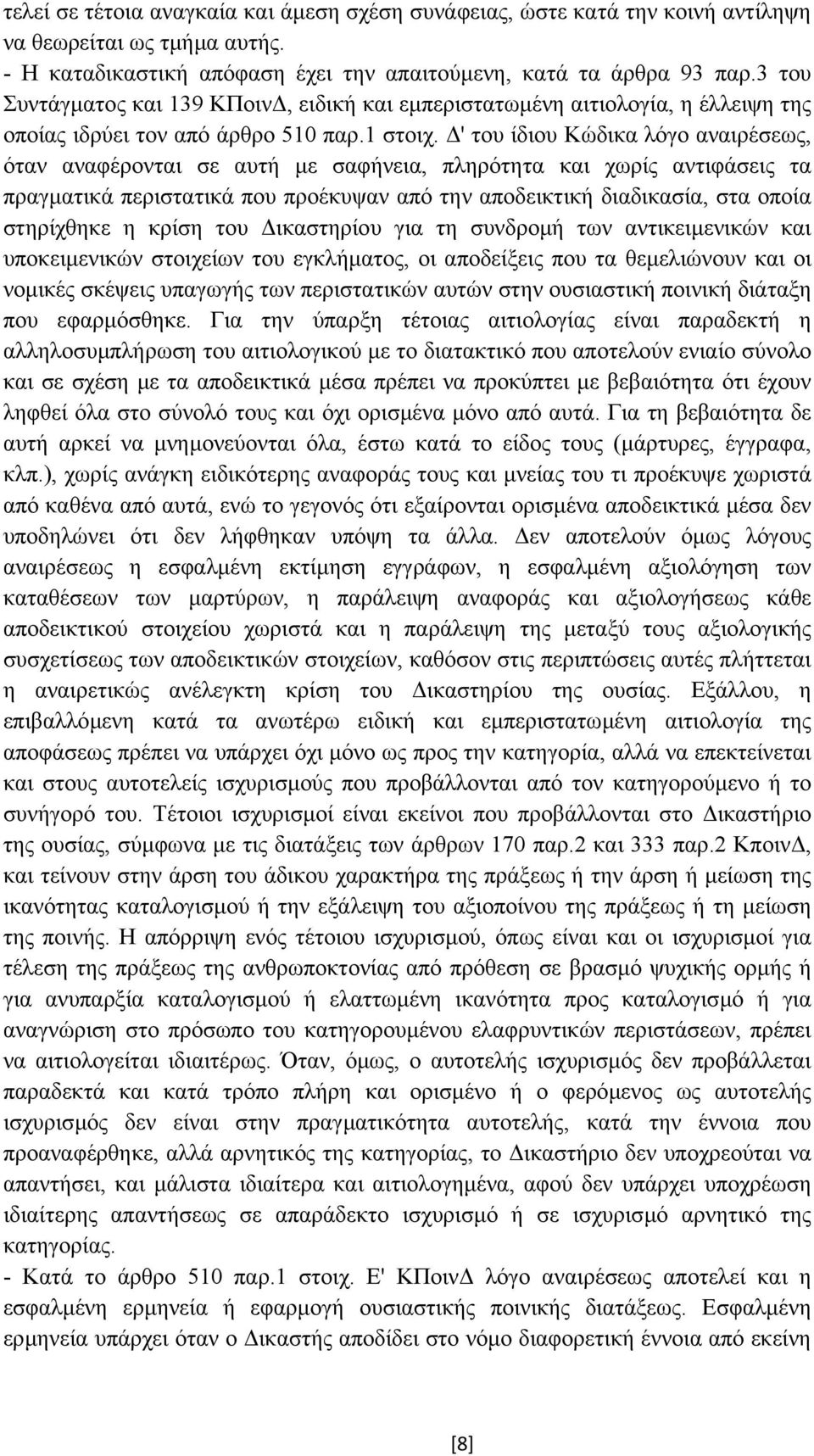 τελεί σε τέτοια αναγκαία και άμεση σχέση συνάφειας, ώστε κατά την κοινή αντίληψη να θεωρείται ως τμήμα αυτής.
- Η καταδικαστική απόφαση έχει την απαιτούμενη, κατά τα άρθρα 93 παρ.3 του Συντάγματος και 139 ΚΠοινΔ, ειδική και εμπεριστατωμένη αιτιολογία, η έλλειψη της οποίας ιδρύει τον από άρθρο 510 παρ.1 στοιχ. Δ' του ίδιου Κώδικα λόγο αναιρέσεως, όταν αναφέρονται σε αυτή με σαφήνεια, πληρότητα και χωρίς αντιφάσεις τα πραγματικά περιστατικά που προέκυψαν από την αποδεικτική διαδικασία, στα οποία στηρίχθηκε η κρίση του Δικαστηρίου για τη συνδρομή των αντικειμενικών και υποκειμενικών στοιχείων του εγκλήματος, οι αποδείξεις που τα θεμελιώνουν και οι νομικές σκέψεις υπαγωγής των περιστατικών αυτών στην ουσιαστική ποινική διάταξη που εφαρμόσθηκε. Για την ύπαρξη τέτοιας αιτιολογίας είναι παραδεκτή η αλληλοσυμπλήρωση του αιτιολογικού με το διατακτικό που αποτελούν ενιαίο σύνολο και σε σχέση με τα αποδεικτικά μέσα πρέπει να προκύπτει με βεβαιότητα ότι έχουν ληφθεί όλα στο σύνολό τους και όχι ορισμένα μόνο από αυτά. Για τη βεβαιότητα δε αυτή αρκεί να μνημονεύονται όλα, έστω κατά το είδος τους (μάρτυρες, έγγραφα, κλπ.), χωρίς ανάγκη ειδικότερης αναφοράς τους και μνείας του τι προέκυψε χωριστά από καθένα από αυτά, ενώ το γεγονός ότι εξαίρονται ορισμένα αποδεικτικά μέσα δεν υποδηλώνει ότι δεν λήφθηκαν υπόψη τα άλλα. Δεν αποτελούν όμως λόγους αναιρέσεως η εσφαλμένη εκτίμηση εγγράφων, η εσφαλμένη αξιολόγηση των καταθέσεων των μαρτύρων, η παράλειψη αναφοράς και αξιολογήσεως κάθε αποδεικτικού στοιχείου χωριστά και η παράλειψη της μεταξύ τους αξιολογικής συσχετίσεως των αποδεικτικών στοιχείων, καθόσον στις περιπτώσεις αυτές πλήττεται η αναιρετικώς ανέλεγκτη κρίση του Δικαστηρίου της ουσίας. Εξάλλου, η επιβαλλόμενη κατά τα ανωτέρω ειδική και εμπεριστατωμένη αιτιολογία της αποφάσεως πρέπει να υπάρχει όχι μόνο ως προς την κατηγορία, αλλά να επεκτείνεται και στους αυτοτελείς ισχυρισμούς που προβάλλονται από τον κατηγορούμενο ή το συνήγορό του. Τέτοιοι ισχυρισμοί είναι εκείνοι που προβάλλονται στο Δικαστήριο της ουσίας, σύμφωνα με τις διατάξεις των άρθρων 170 παρ.2 και 333 παρ.2 ΚποινΔ, και τείνουν στην άρση του άδικου χαρακτήρα της πράξεως ή την άρση ή μείωση της ικανότητας καταλογισμού ή την εξάλειψη του αξιοποίνου της πράξεως ή τη μείωση της ποινής. Η απόρριψη ενός τέτοιου ισχυρισμού, όπως είναι και οι ισχυρισμοί για τέλεση της πράξεως της ανθρωποκτονίας από πρόθεση σε βρασμό ψυχικής ορμής ή για ανυπαρξία καταλογισμού ή ελαττωμένη ικανότητα προς καταλογισμό ή για αναγνώριση στο πρόσωπο του κατηγορουμένου ελαφρυντικών περιστάσεων, πρέπει να αιτιολογείται ιδιαιτέρως. Όταν, όμως, ο αυτοτελής ισχυρισμός δεν προβάλλεται παραδεκτά και κατά τρόπο πλήρη και ορισμένο ή ο φερόμενος ως αυτοτελής ισχυρισμός δεν είναι στην πραγματικότητα αυτοτελής, κατά την έννοια που προαναφέρθηκε, αλλά αρνητικός της κατηγορίας, το Δικαστήριο δεν υποχρεούται να απαντήσει, και μάλιστα ιδιαίτερα και αιτιολογημένα, αφού δεν υπάρχει υποχρέωση ιδιαίτερης απαντήσεως σε απαράδεκτο ισχυρισμό ή σε ισχυρισμό αρνητικό της κατηγορίας.
- Κατά το άρθρο 510 παρ.1 στοιχ. Ε' ΚΠοινΔ λόγο αναιρέσεως αποτελεί και η εσφαλμένη ερμηνεία ή εφαρμογή ουσιαστικής ποινικής διατάξεως. Εσφαλμένη ερμηνεία υπάρχει όταν ο Δικαστής αποδίδει στο νόμο διαφορετική έννοια από εκείνη

[8]